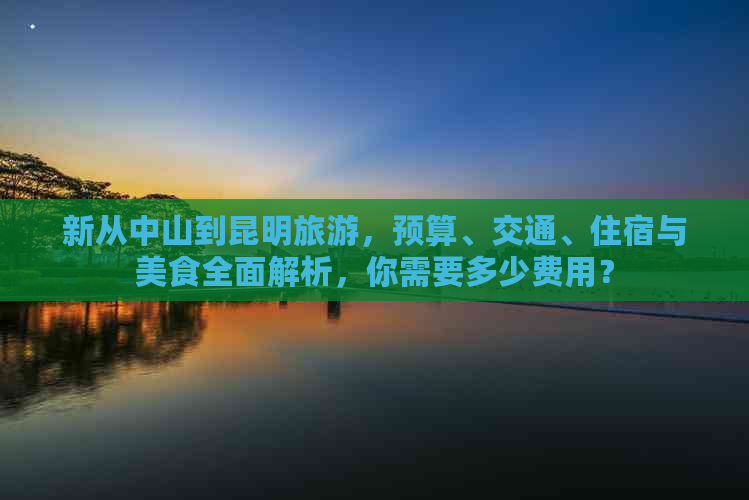 新从中山到昆明旅游，预算、交通、住宿与美食全面解析，你需要多少费用？